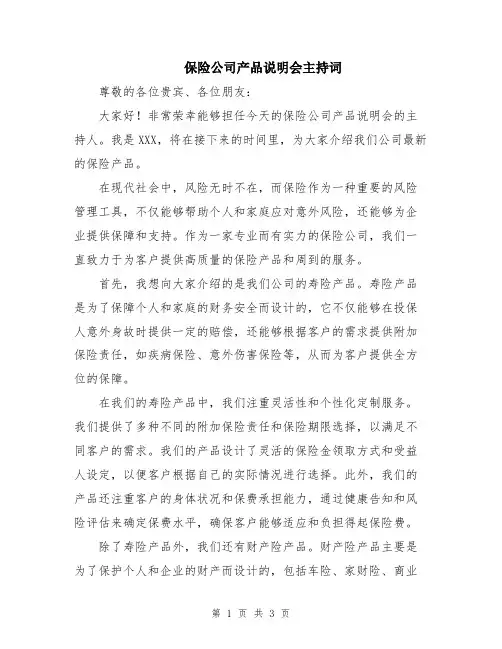 保险公司产品说明会主持词

尊敬的各位贵宾、各位朋友：

大家好！非常荣幸能够担任今天的保险公司产品说明会的主持人。我是XXX，将在接下来的时间里，为大家介绍我们公司最新的保险产品。

在现代社会中，风险无时不在，而保险作为一种重要的风险管理工具，不仅能够帮助个人和家庭应对意外风险，还能够为企业提供保障和支持。作为一家专业而有实力的保险公司，我们一直致力于为客户提供高质量的保险产品和周到的服务。

首先，我想向大家介绍的是我们公司的寿险产品。寿险产品是为了保障个人和家庭的财务安全而设计的，它不仅能够在投保人意外身故时提供一定的赔偿，还能够根据客户的需求提供附加保险责任，如疾病保险、意外伤害保险等，从而为客户提供全方位的保障。

在我们的寿险产品中，我们注重灵活性和个性化定制服务。我们提供了多种不同的附加保险责任和保险期限选择，以满足不同客户的需求。我们的产品设计了灵活的保险金领取方式和受益人设定，以便客户根据自己的实际情况进行选择。此外，我们的产品还注重客户的身体状况和保费承担能力，通过健康告知和风险评估来确定保费水平，确保客户能够适应和负担得起保险费。

除了寿险产品外，我们还有财产险产品。财产险产品主要是为了保护个人和企业的财产而设计的，包括车险、家财险、商业

第 1 页 共 3 页